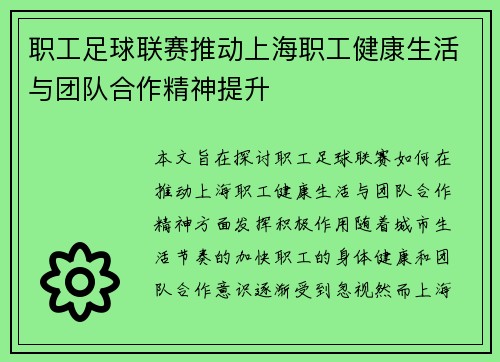 职工足球联赛推动上海职工健康生活与团队合作精神提升

本文旨在探讨职工足球联赛如何在推动上海职工健康生活与团队合作精神方面发挥积极作用随着城市生活节奏的加快职工的身体健康和团队合作意识逐渐受到忽视然而上海